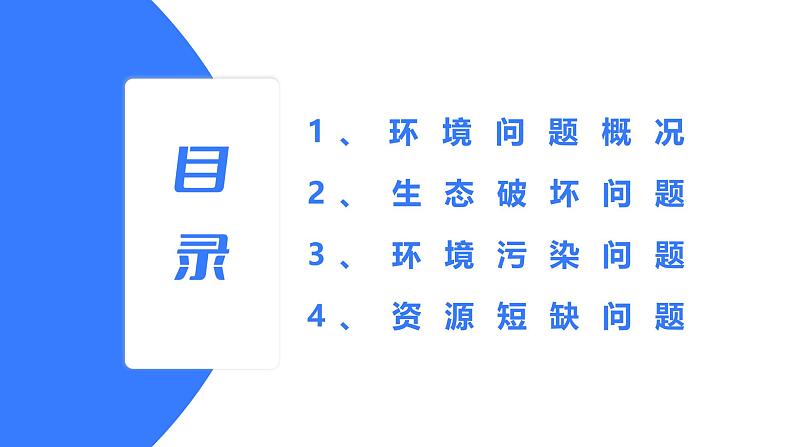 目录

1、环境问题概况

2、生态破坏问题

3、环境污染问题

4、资源短缺问题